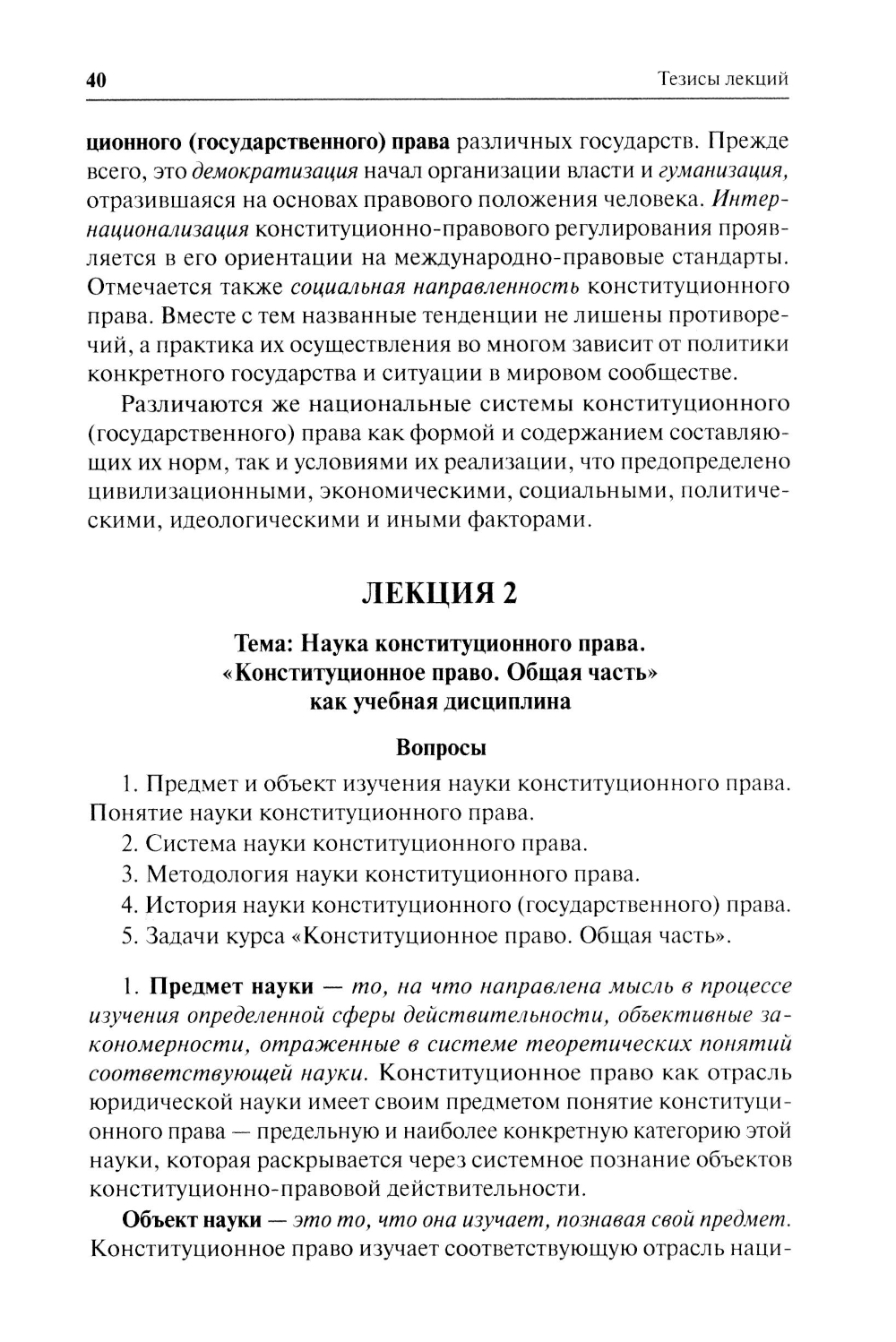 40 Тезисы лекций

ционного (государственного) права различных государств. Прежде всего, это демократизация начал организации власти и гуманизация, отразившаяся на основах правового положения человека. Интернационализация конституционно-правового регулирования проявляется в его ориентации на международно-правовые стандарты. Отмечается также социальная направленность конституционного права. Вместе с тем названные тенденции не лишены противоречий, а практика их осуществления во многом зависит от политики конкретного государства и ситуации в мировом сообществе.

Различаются же национальные системы конституционного (государственного) права как формой и содержанием составляющих их норм, так и условиями их реализации, что предопределено цивилизационными, экономическими, социальными, политическими, идеологическими и иными факторами.

ЛЕКЦИЯ 2

Тема: Наука конституционного права. «Конституционное право. Общая часть» как учебная дисциплина

Вопросы

1. Предмет и объект изучения науки конституционного права. Понятие науки конституционного права.

2. Система науки конституционного права.

3. Методология науки конституционного права.

4. История науки конституционного (государственного) права.

5. Задачи курса «Конституционное право. Общая часть».

1. Предмет науки — то, на что направлена мысль в процессе изучения определенной сферы действительности, объективные закономерности, отраженные в системе теоретических понятий соответствующей науки. Конституционное право как отрасль юридической науки имеет своим предметом понятие конституционного права — предельную и наиболее конкретную категорию этой науки, которая раскрывается через системное познание объектов конституционно-правовой действительности.

Объект науки — это то, что она изучает, познавая свой предмет. Конституционное право изучает соответствующую отрасль наци-